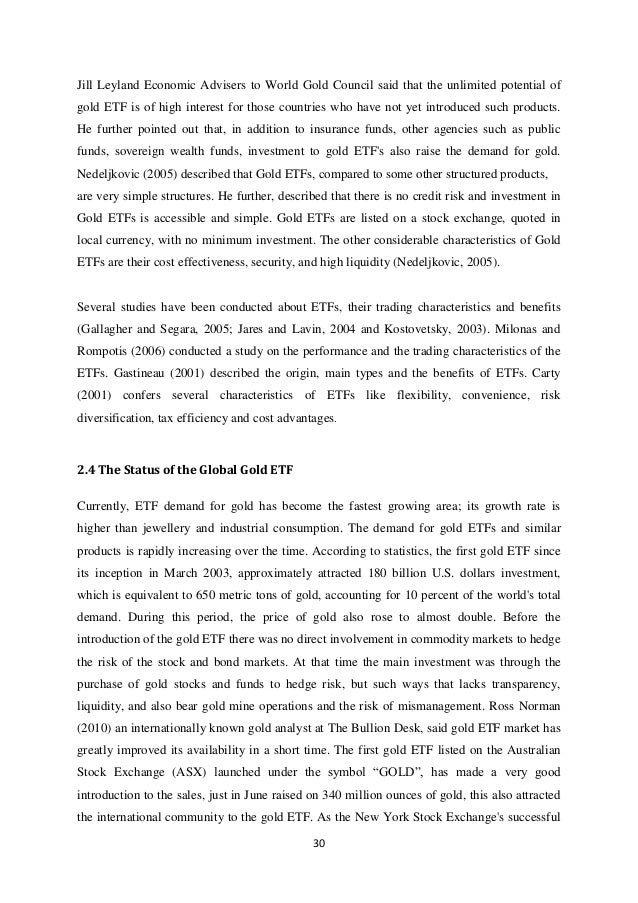 Jill Leyland Economic Advisers to World Gold Council said that the unlimited potential of gold ETF is of high interest for those countries who have not yet introduced such products. He further pointed out that, in addition to insurance funds, other agencies such as public funds, sovereign wealth funds, investment to gold ETF's also raise the demand for gold. Nedeljkovic (2005) described that Gold ETFs, compared to some other structured products, are very simple structures. He further, described that there is no credit risk and investment in Gold ETFs is accessible and simple. Gold ETFs are listed on a stock exchange, quoted in local currency, with no minimum investment. The other considerable characteristics of Gold ETFs are their cost effectiveness, security, and high liquidity (Nedeljkovic, 2005).

Several studies have been conducted about ETFs, their trading characteristics and benefits (Gallagher and Segara, 2005; Jares and Lavin, 2004 and Kostovetsky, 2003). Milonas and Rompotis (2006) conducted a study on the performance and the trading characteristics of the ETFs. Gastineau (2001) described the origin, main types and the benefits of ETFs. Carty (2001) confers several characteristics of ETFs like flexibility, convenience, risk diversification, tax efficiency and cost advantages.

2.4 The Status of the Global Gold ETF

Currently, ETF demand for gold has become the fastest growing area; its growth rate is higher than jewellery and industrial consumption. The demand for gold ETFs and similar products is rapidly increasing over the time. According to statistics, the first gold ETF since its inception in March 2003, approximately attracted 180 billion U.S. dollars investment, which is equivalent to 650 metric tons of gold, accounting for 10 percent of the world's total demand. During this period, the price of gold also rose to almost double. Before the introduction of the gold ETF there was no direct involvement in commodity markets to hedge the risk of the stock and bond markets. At that time the main investment was through the purchase of gold stocks and funds to hedge risk, but such ways that lacks transparency, liquidity, and also bear gold mine operations and the risk of mismanagement. Ross Norman (2010) an internationally known gold analyst at The Bullion Desk, said gold ETF market has greatly improved its availability in a short time. The first gold ETF listed on the Australian Stock Exchange (ASX) launched under the symbol "GOLD", has made a very good introduction to the sales, just in June raised on 340 million ounces of gold, this also attracted the international community to the gold ETF. As the New York Stock Exchange's successful

30